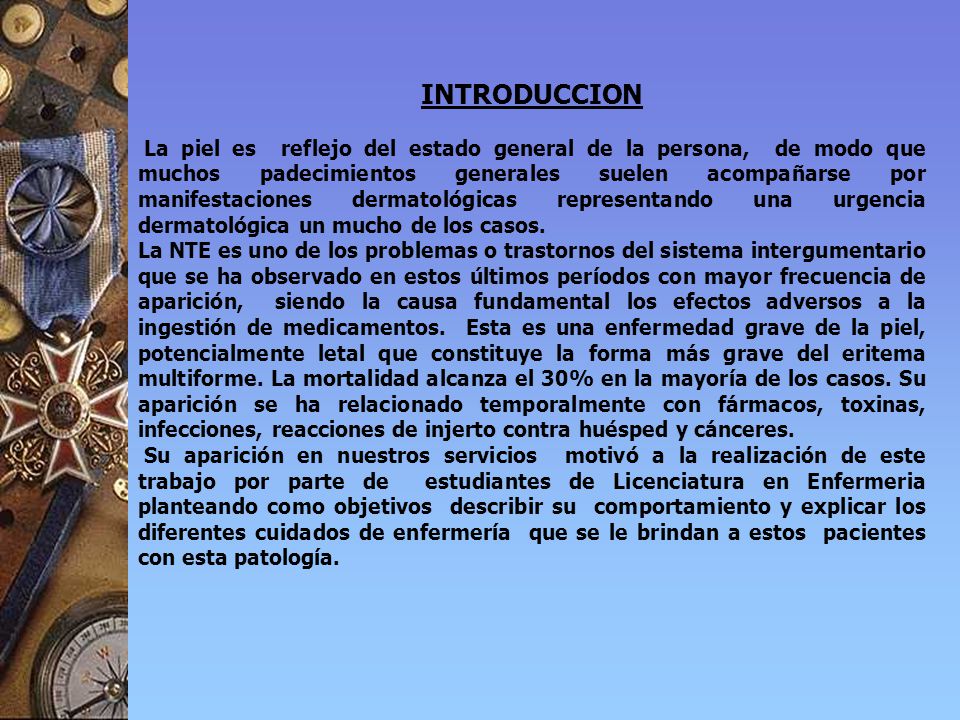 INTRODUCCION

La piel es reflejo del estado general de la persona, de modo que muchos padecimientos generales suelen acompañarse por manifestaciones dermatológicas representando una urgencia dermatológica un mucho de los casos.
La NTE es uno de los problemas o trastornos del sistema intergumentario que se ha observado en estos últimos períodos con mayor frecuencia de aparición, siendo la causa fundamental los efectos adversos a la ingestión de medicamentos. Esta es una enfermedad grave de la piel, potencialmente letal que constituye la forma más grave del eritema multiforme. La mortalidad alcanza el 30% en la mayoría de los casos. Su aparición se ha relacionado temporalmente con fármacos, toxinas, infecciones, reacciones de injerto contra huésped y cánceres.
Su aparición en nuestros servicios motivó a la realización de este trabajo por parte de estudiantes de Licenciatura en Enfermeria planteando como objetivos describir su comportamiento y explicar los diferentes cuidados de enfermería que se le brindan a estos pacientes con esta patología.